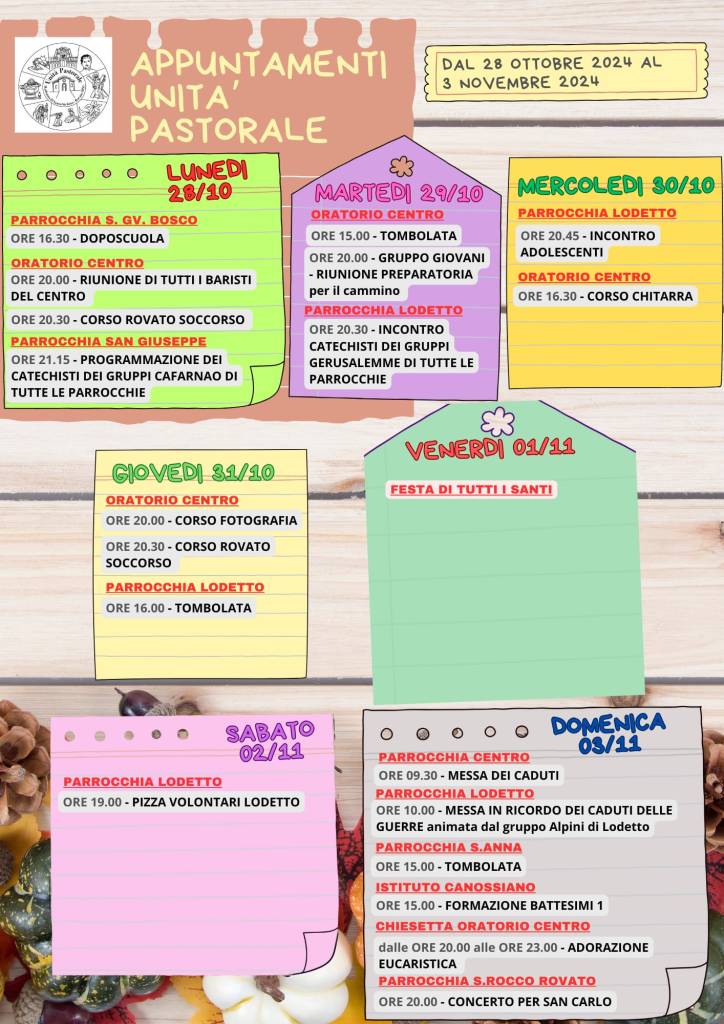 APPUNTAMENTI UNITA' PASTORALE

DAL 28 OTTOBRE 2024 AL 3 NOVEMBRE 2024

LUNEDI 28/10

PARROCCHIA S. GV. BOSCO

ORE 16.30 - DOPOSCUOLA

ORATORIO CENTRO

ORE 20.00 - RIUNIONE DI TUTTI I BARISTI DEL CENTRO

ORE 20.30 - CORSO ROVATO SOCCORSO

PARROCCHIA SAN GIUSEPPE

ORE 21.15 - PROGRAMMAZIONE DEI CATECHISTI DEI GRUPPI CAFARNAO DI TUTTE LE PARROCCHIE

MARTEDI 29/10

ORATORIO CENTRO

ORE 15.00 - TOMBOLATA

ORE 20.00 - GRUPPO GIOVANI - RIUNIONE PREPARATORIA per il cammino

PARROCCHIA LODETTO

ORE 20.30 - INCONTRO CATECHISTI DEI GRUPPI GERUSALEMME DI TUTTE LE PARROCCHIE

MERCOLEDI 30/10

PARROCCHIA LODETTO

ORE 20.45 - INCONTRO ADOLESCENTI

ORATORIO CENTRO

ORE 16.30 - CORSO CHITARRA

GIOVEDI 31/10

ORATORIO CENTRO

ORE 20.00 - CORSO FOTOGRAFIA

ORE 20.30 - CORSO ROVATO SOCCORSO

PARROCCHIA LODETTO

ORE 16.00 - TOMBOLATA

VENERDI 01/11

FESTA DI TUTTI I SANTI

SABATO 02/11

PARROCCHIA LODETTO

ORE 19.00 - PIZZA VOLONTARI LODETTO

DOMENICA 03/11

PARROCCHIA CENTRO

ORE 09.30 - MESSA DEI CADUTI

PARROCCHIA LODETTO

ORE 10.00 - MESSA IN RICORDO DEI CADUTI DELLE GUERRE animata dal gruppo Alpini di Lodetto

PARROCCHIA S.ANNA

ORE 15.00 - TOMBOLATA

ISTITUTO CANOSSIANO

ORE 15.00 - FORMAZIONE BATTESIMI 1

CHIESETTA ORATORIO CENTRO

dalle ORE 20.00 alle ORE 23.00 - ADORAZIONE EUCARISTICA

PARROCCHIA S.ROCCO ROVATO

ORE 20.00 - CONCERTO PER SAN CARLO